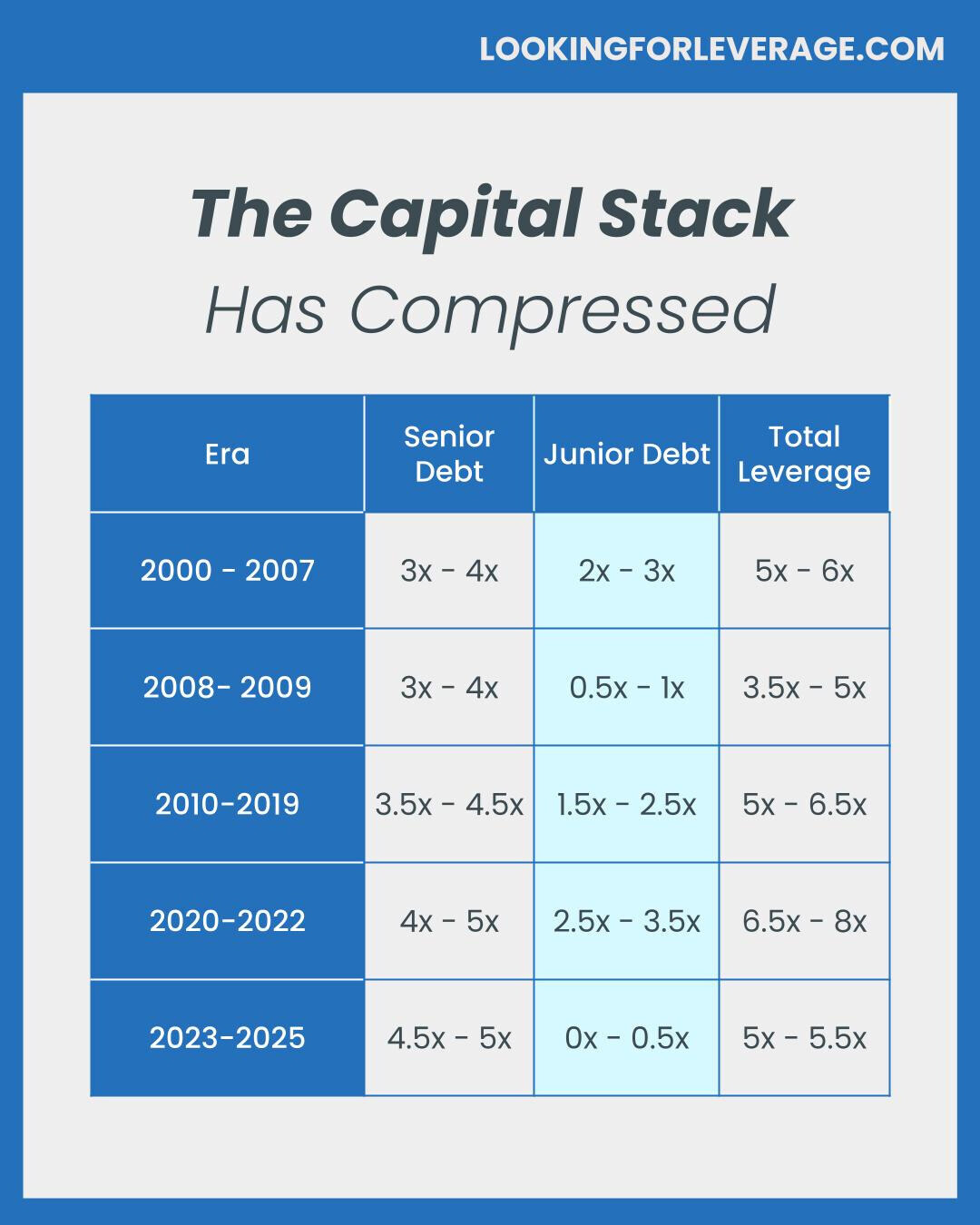 LOOKINGFORLEVERAGE.COM

The Capital Stack
Has Compressed

| Era | Senior Debt | Junior Debt | Total Leverage |
|---|---|---|---|
| 2000 - 2007 | 3x - 4x | 2x - 3x | 5x - 6x |
| 2008- 2009 | 3x - 4x | 0.5x - 1x | 3.5x - 5x |
| 2010-2019 | 3.5x - 4.5x | 1.5x - 2.5x | 5x - 6.5x |
| 2020-2022 | 4x - 5x | 2.5x - 3.5x | 6.5x - 8x |
| 2023-2025 | 4.5x - 5x | 0x - 0.5x | 5x - 5.5x |